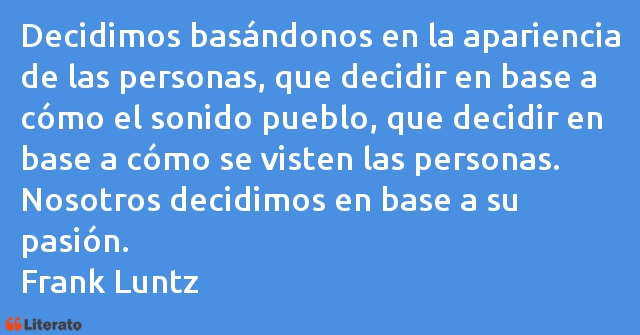 Decidimos basándonos en la apariencia de las personas, que decidir en base a cómo el sonido pueblo, que decidir en base a cómo se visten las personas. Nosotros decidimos en base a su pasión.
Frank Luntz

Literato